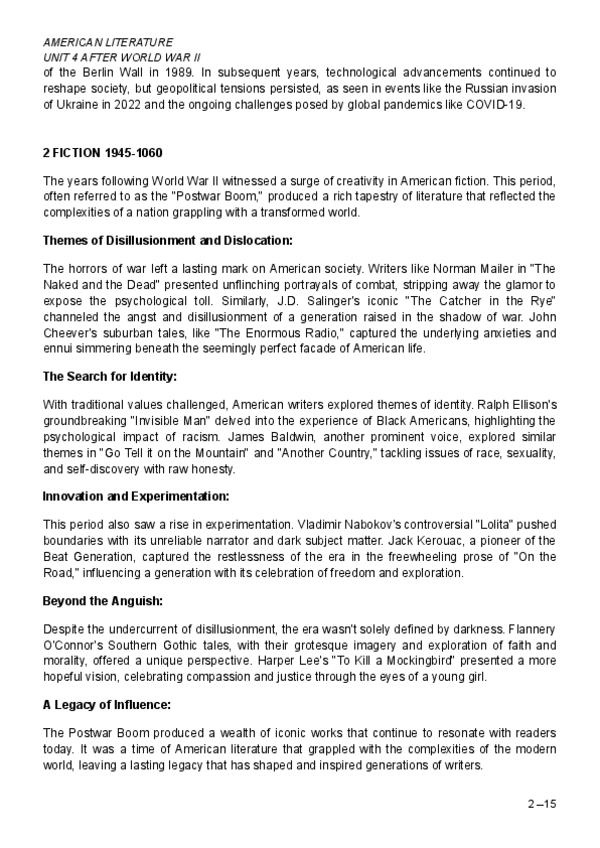 AMERICAN LITERATURE
UNIT 4 AFTER WORLD WAR II

of the Berlin Wall in 1989. In subsequent years, technological advancements continued to reshape society, but geopolitical tensions persisted, as seen in events like the Russian invasion of Ukraine in 2022 and the ongoing challenges posed by global pandemics like COVID-19.

2 FICTION 1945-1060

The years following World War II witnessed a surge of creativity in American fiction. This period, often referred to as the "Postwar Boom," produced a rich tapestry of literature that reflected the complexities of a nation grappling with a transformed world.

Themes of Disillusionment and Dislocation:

The horrors of war left a lasting mark on American society. Writers like Norman Mailer in "The Naked and the Dead" presented unflinching portrayals of combat, stripping away the glamor to expose the psychological toll. Similarly, J.D. Salinger's iconic "The Catcher in the Rye" channeled the angst and disillusionment of a generation raised in the shadow of war. John Cheever's suburban tales, like "The Enormous Radio," captured the underlying anxieties and ennui simmering beneath the seemingly perfect facade of American life.

The Search for Identity:

With traditional values challenged, American writers explored themes of identity. Ralph Ellison's groundbreaking "Invisible Man" delved into the experience of Black Americans, highlighting the psychological impact of racism. James Baldwin, another prominent voice, explored similar themes in "Go Tell it on the Mountain" and "Another Country," tackling issues of race, sexuality, and self-discovery with raw honesty.

Innovation and Experimentation:

This period also saw a rise in experimentation. Vladimir Nabokov's controversial "Lolita" pushed boundaries with its unreliable narrator and dark subject matter. Jack Kerouac, a pioneer of the Beat Generation, captured the restlessness of the era in the freewheeling prose of "On the Road," influencing a generation with its celebration of freedom and exploration.

Beyond the Anguish:

Despite the undercurrent of disillusionment, the era wasn't solely defined by darkness. Flannery O'Connor's Southern Gothic tales, with their grotesque imagery and exploration of faith and morality, offered a unique perspective. Harper Lee's "To Kill a Mockingbird" presented a more hopeful vision, celebrating compassion and justice through the eyes of a young girl.

A Legacy of Influence:

The Postwar Boom produced a wealth of iconic works that continue to resonate with readers today. It was a time of American literature that grappled with the complexities of the modern world, leaving a lasting legacy that has shaped and inspired generations of writers.

2 –15